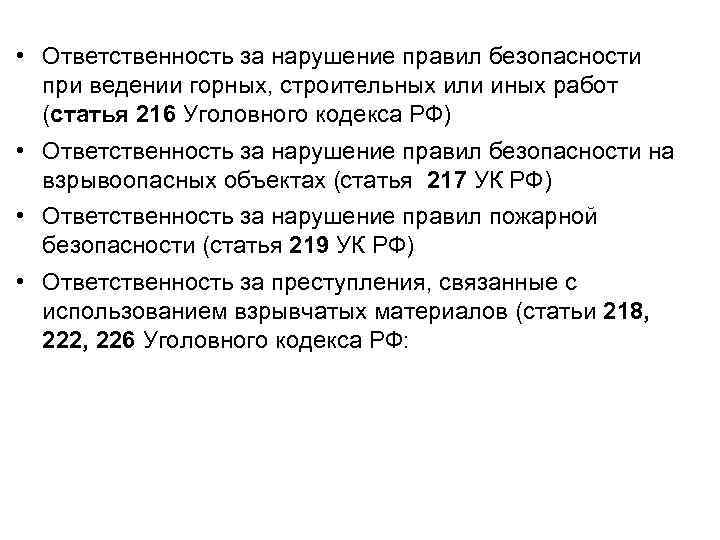 • Ответственность за нарушение правил безопасности при ведении горных, строительных или иных работ (статья 216 Уголовного кодекса РФ)

• Ответственность за нарушение правил безопасности на взрывоопасных объектах (статья 217 УК РФ)

• Ответственность за нарушение правил пожарной безопасности (статья 219 УК РФ)

• Ответственность за преступления, связанные с использованием взрывчатых материалов (статьи 218, 222, 226 Уголовного кодекса РФ: